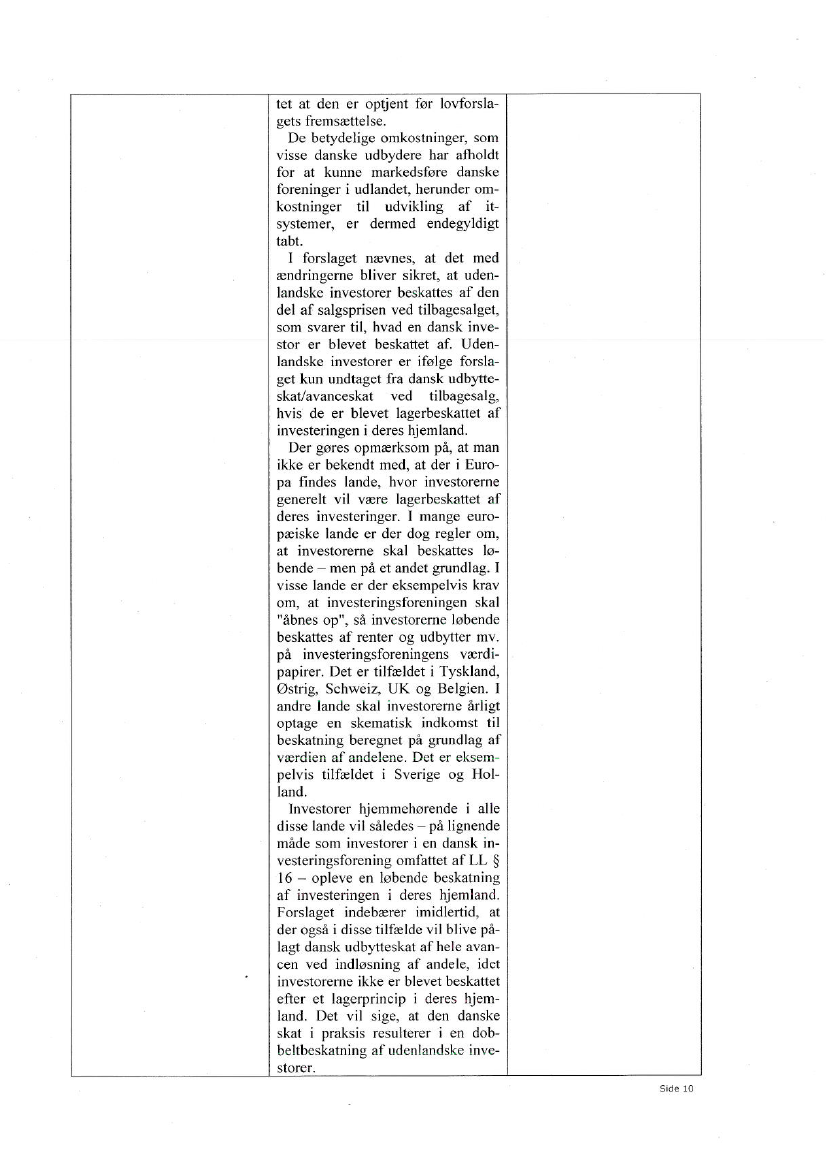 tet at den er optjent før lovforslagets fremsættelse.

De betydelige omkostninger, som visse danske udbydere har afholdt for at kunne markedsføre danske foreninger i udlandet, herunder omkostninger til udvikling af it-systemer, er dermed endegyldigt tabt.

I forslaget nævnes, at det med ændringerne bliver sikret, at udenlandske investorer beskattes af den del af salgsprisen ved tilbagesalget, som svarer til, hvad en dansk investor er blevet beskattet af. Udenlandske investorer er ifølge forslaget kun undtaget fra dansk udbytteskat/avanceskat ved tilbagesalg, hvis de er blevet lagerbeskattet af investeringen i deres hjemland.

Der gøres opmærksom på, at man ikke er bekendt med, at der i Europa findes lande, hvor investorerne generelt vil være lagerbeskattet af deres investeringer. I mange europæiske lande er der dog regler om, at investorerne skal beskattes løbende – men på et andet grundlag. I visse lande er der eksempelvis krav om, at investeringsforeningen skal "åbnes op", så investorerne løbende beskattes af renter og udbytter mv. på investeringsforeningens værdipapirer. Det er tilfældet i Tyskland, Østrig, Schweiz, UK og Belgien. I andre lande skal investorerne årligt optage en skematisk indkomst til beskatning beregnet på grundlag af værdien af andelene. Det er eksempelvis tilfældet i Sverige og Holland.

Investorer hjemmehørende i alle disse lande vil således – på lignende måde som investorer i en dansk investeringsforening omfattet af LL § 16 – opleve en løbende beskatning af investeringen i deres hjemland. Forslaget indebærer imidlertid, at der også i disse tilfælde vil blive pålagt dansk udbytteskat af hele avancen ved indløsning af andele, idet investorerne ikke er blevet beskattet efter et lagerprincip i deres hjemland. Det vil sige, at den danske skat i praksis resulterer i en dobbeltbeskatning af udenlandske investorer.

Side 10